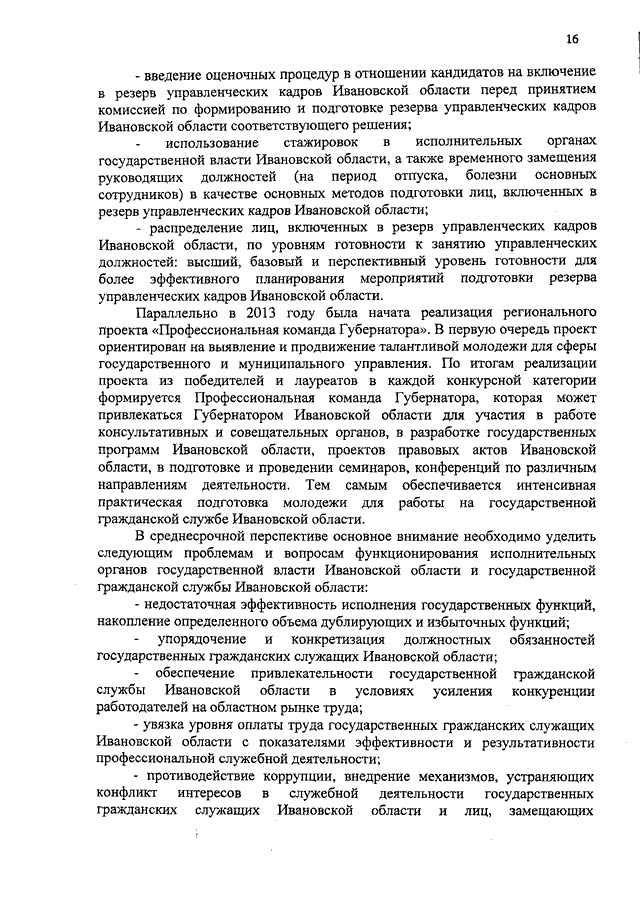 16

- введение оценочных процедур в отношении кандидатов на включение в резерв управленческих кадров Ивановской области перед принятием комиссией по формированию и подготовке резерва управленческих кадров Ивановской области соответствующего решения;

- использование стажировок в исполнительных органах государственной власти Ивановской области, а также временного замещения руководящих должностей (на период отпуска, болезни основных сотрудников) в качестве основных методов подготовки лиц, включенных в резерв управленческих кадров Ивановской области;

- распределение лиц, включенных в резерв управленческих кадров Ивановской области, по уровням готовности к занятию управленческих должностей: высший, базовый и перспективный уровень готовности для более эффективного планирования мероприятий подготовки резерва управленческих кадров Ивановской области.

Параллельно в 2013 году была начата реализация регионального проекта «Профессиональная команда Губернатора». В первую очередь проект ориентирован на выявление и продвижение талантливой молодежи для сферы государственного и муниципального управления. По итогам реализации проекта из победителей и лауреатов в каждой конкурсной категории формируется Профессиональная команда Губернатора, которая может привлекаться Губернатором Ивановской области для участия в работе консультативных и совещательных органов, в разработке государственных программ Ивановской области, проектов правовых актов Ивановской области, в подготовке и проведении семинаров, конференций по различным направлениям деятельности. Тем самым обеспечивается интенсивная практическая подготовка молодежи для работы на государственной гражданской службе Ивановской области.

В среднесрочной перспективе основное внимание необходимо уделить следующим проблемам и вопросам функционирования исполнительных органов государственной власти Ивановской области и государственной гражданской службы Ивановской области:

- недостаточная эффективность исполнения государственных функций, накопление определенного объема дублирующих и избыточных функций;

- упорядочение и конкретизация должностных обязанностей государственных гражданских служащих Ивановской области;

- обеспечение привлекательности государственной гражданской службы Ивановской области в условиях усиления конкуренции работодателей на областном рынке труда;

- увязка уровня оплаты труда государственных гражданских служащих Ивановской области с показателями эффективности и результативности профессиональной служебной деятельности;

- противодействие коррупции, внедрение механизмов, устраняющих конфликт интересов в служебной деятельности государственных гражданских служащих Ивановской области и лиц, замещающих